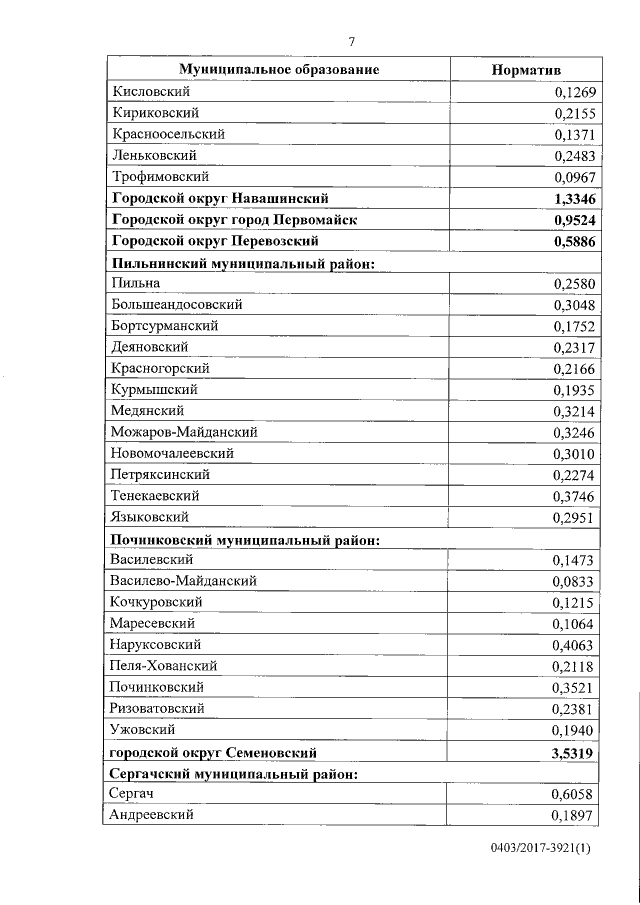 7

| Муниципальное образование | Норматив |
|---|---|
| Кисловский | 0,1269 |
| Кириковский | 0,2155 |
| Красноосельский | 0,1371 |
| Леньковский | 0,2483 |
| Трофимовский | 0,0967 |
| **Городской округ Навашинский** | **1,3346** |
| **Городской округ город Первомайск** | **0,9524** |
| **Городской округ Перевозский** | **0,5886** |
| **Пильнинский муниципальный район:** | |
| Пильна | 0,2580 |
| Большеандосовский | 0,3048 |
| Бортсурманский | 0,1752 |
| Деяновский | 0,2317 |
| Красногорский | 0,2166 |
| Курмышский | 0,1935 |
| Медянский | 0,3214 |
| Можаров-Майданский | 0,3246 |
| Новомочалеевский | 0,3010 |
| Петряксинский | 0,2274 |
| Тенекаевский | 0,3746 |
| Языковский | 0,2951 |
| **Починковский муниципальный район:** | |
| Василевский | 0,1473 |
| Василево-Майданский | 0,0833 |
| Кочкуровский | 0,1215 |
| Маресевский | 0,1064 |
| Наруксовский | 0,4063 |
| Пеля-Хованский | 0,2118 |
| Починковский | 0,3521 |
| Ризоватовский | 0,2381 |
| Ужовский | 0,1940 |
| **городской округ Семеновский** | **3,5319** |
| **Сергачский муниципальный район:** | |
| Сергач | 0,6058 |
| Андреевский | 0,1897 |

0403/2017-3921(1)